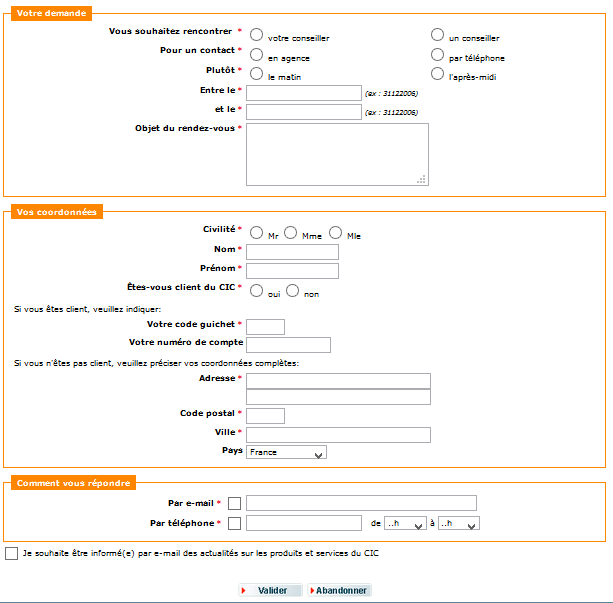 Votre demande

Vous souhaitez rencontrer * votre conseiller un conseiller

Pour un contact * en agence par téléphone

Plutôt * le matin l'après-midi

Entre le * (ex : 31122006)

et le * (ex : 31122006)

Objet du rendez-vous *

Vos coordonnées

Civilité * Mr Mme Mle

Nom *

Prénom *

Êtes-vous client du CIC * oui non

Si vous êtes client, veuillez indiquer:

Votre code guichet *

Votre numéro de compte

Si vous n'êtes pas client, veuillez préciser vos coordonnées complètes:

Adresse *

Code postal *

Ville *

Pays France

Comment vous répondre

Par e-mail *

Par téléphone * de ..h à ..h

Je souhaite être informé(e) par e-mail des actualités sur les produits et services du CIC

Valider Abandonner